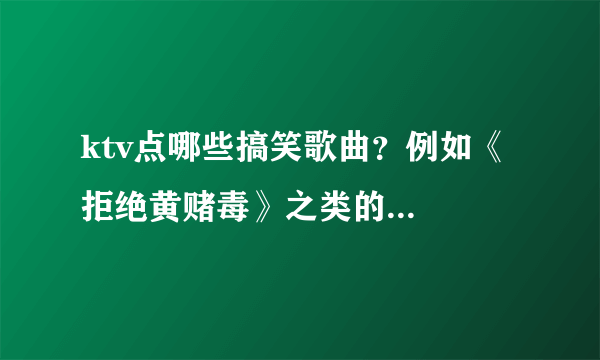 ktv点哪些搞笑歌曲？例如《拒绝黄赌毒》之类的...